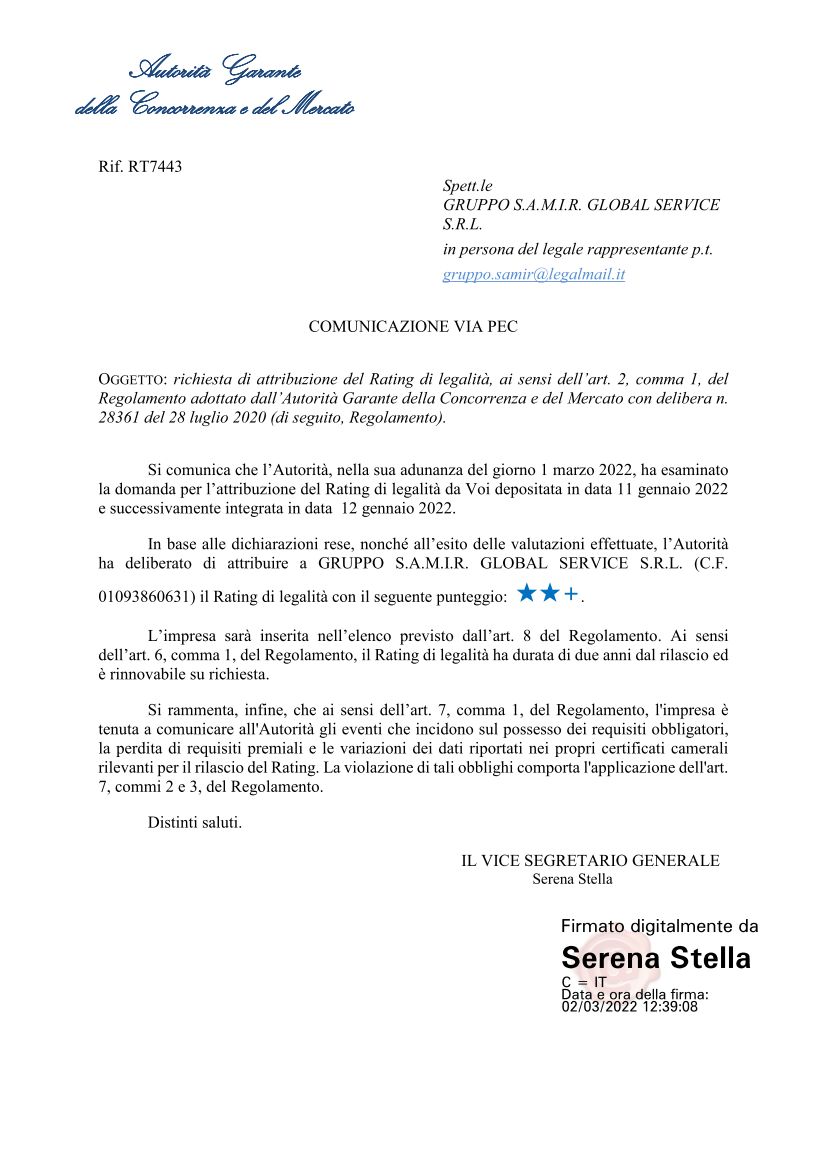 Autorità Garante
della Concorrenza e del Mercato

Rif. RT7443

Spett.le
GRUPPO S.A.M.I.R. GLOBAL SERVICE S.R.L.
in persona del legale rappresentante p.t.
gruppo.samir@legalmail.it

COMUNICAZIONE VIA PEC

OGGETTO: richiesta di attribuzione del Rating di legalità, ai sensi dell'art. 2, comma 1, del Regolamento adottato dall'Autorità Garante della Concorrenza e del Mercato con delibera n. 28361 del 28 luglio 2020 (di seguito, Regolamento).

Si comunica che l'Autorità, nella sua adunanza del giorno 1 marzo 2022, ha esaminato la domanda per l'attribuzione del Rating di legalità da Voi depositata in data 11 gennaio 2022 e successivamente integrata in data 12 gennaio 2022.

In base alle dichiarazioni rese, nonché all'esito delle valutazioni effettuate, l'Autorità ha deliberato di attribuire a GRUPPO S.A.M.I.R. GLOBAL SERVICE S.R.L. (C.F. 01093860631) il Rating di legalità con il seguente punteggio: ★★+.

L'impresa sarà inserita nell'elenco previsto dall'art. 8 del Regolamento. Ai sensi dell'art. 6, comma 1, del Regolamento, il Rating di legalità ha durata di due anni dal rilascio ed è rinnovabile su richiesta.

Si rammenta, infine, che ai sensi dell'art. 7, comma 1, del Regolamento, l'impresa è tenuta a comunicare all'Autorità gli eventi che incidono sul possesso dei requisiti obbligatori, la perdita di requisiti premiali e le variazioni dei dati riportati nei propri certificati camerali rilevanti per il rilascio del Rating. La violazione di tali obblighi comporta l'applicazione dell'art. 7, commi 2 e 3, del Regolamento.

Distinti saluti.

IL VICE SEGRETARIO GENERALE
Serena Stella

Firmato digitalmente da
Serena Stella
C = IT
Data e ora della firma:
02/03/2022 12:39:08